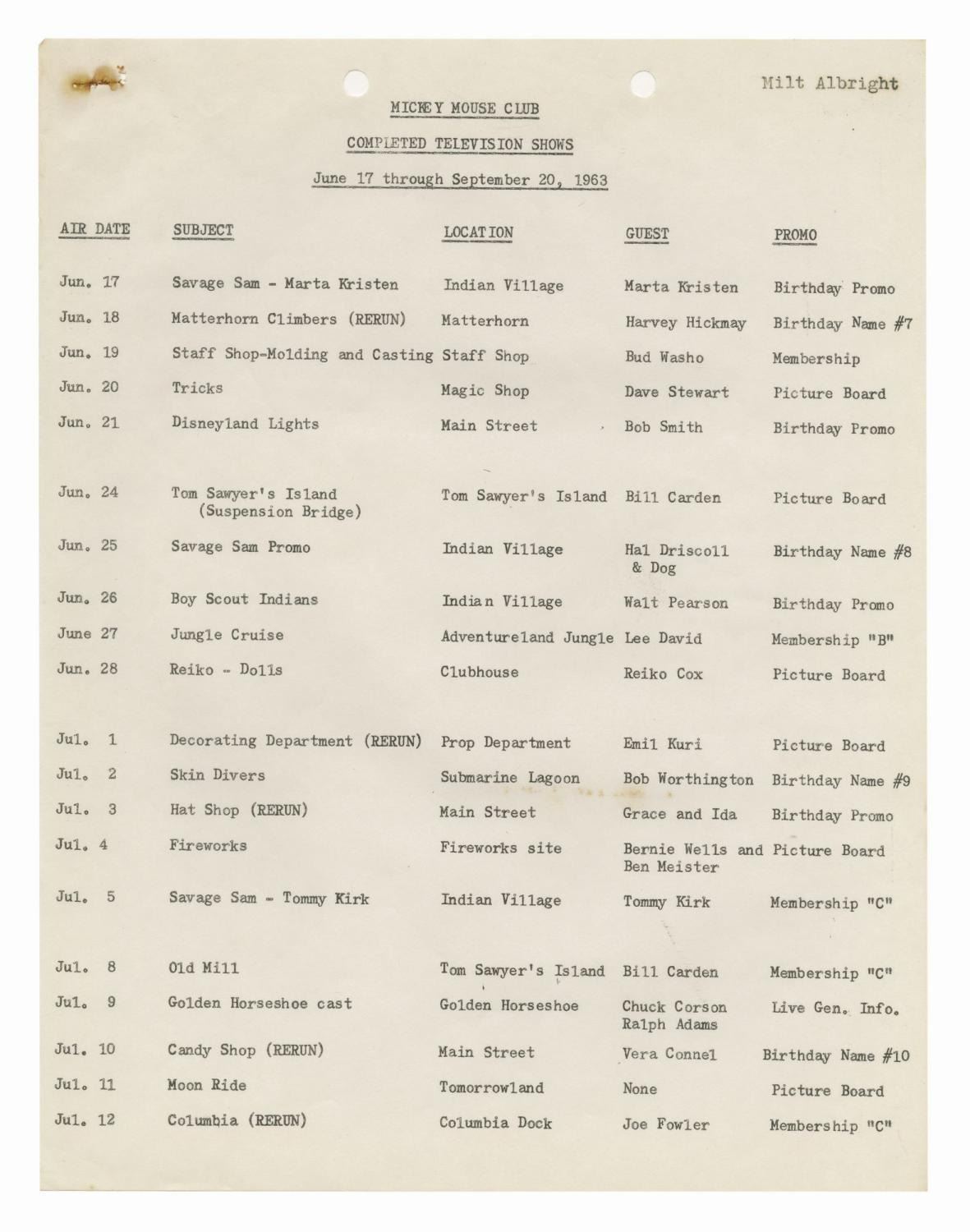 Milt Albright

MICKEY MOUSE CLUB

COMPLETED TELEVISION SHOWS

June 17 through September 20, 1963

| AIR DATE | SUBJECT | LOCATION | GUEST | PROMO |
|---|---|---|---|---|
| Jun. 17 | Savage Sam - Marta Kristen | Indian Village | Marta Kristen | Birthday Promo |
| Jun. 18 | Matterhorn Climbers (RERUN) | Matterhorn | Harvey Hickmay | Birthday Name #7 |
| Jun. 19 | Staff Shop-Molding and Casting | Staff Shop | Bud Washo | Membership |
| Jun. 20 | Tricks | Magic Shop | Dave Stewart | Picture Board |
| Jun. 21 | Disneyland Lights | Main Street | Bob Smith | Birthday Promo |
| Jun. 24 | Tom Sawyer's Island (Suspension Bridge) | Tom Sawyer's Island | Bill Carden | Picture Board |
| Jun. 25 | Savage Sam Promo | Indian Village | Hal Driscoll & Dog | Birthday Name #8 |
| Jun. 26 | Boy Scout Indians | Indian Village | Walt Pearson | Birthday Promo |
| June 27 | Jungle Cruise | Adventureland Jungle | Lee David | Membership "B" |
| Jun. 28 | Reiko - Dolls | Clubhouse | Reiko Cox | Picture Board |
| Jul. 1 | Decorating Department (RERUN) | Prop Department | Emil Kuri | Picture Board |
| Jul. 2 | Skin Divers | Submarine Lagoon | Bob Worthington | Birthday Name #9 |
| Jul. 3 | Hat Shop (RERUN) | Main Street | Grace and Ida | Birthday Promo |
| Jul. 4 | Fireworks | Fireworks site | Bernie Wells and Ben Meister | Picture Board |
| Jul. 5 | Savage Sam - Tommy Kirk | Indian Village | Tommy Kirk | Membership "C" |
| Jul. 8 | Old Mill | Tom Sawyer's Island | Bill Carden | Membership "C" |
| Jul. 9 | Golden Horseshoe cast | Golden Horseshoe | Chuck Corson Ralph Adams | Live Gen. Info. |
| Jul. 10 | Candy Shop (RERUN) | Main Street | Vera Connel | Birthday Name #10 |
| Jul. 11 | Moon Ride | Tomorrowland | None | Picture Board |
| Jul. 12 | Columbia (RERUN) | Columbia Dock | Joe Fowler | Membership "C" |